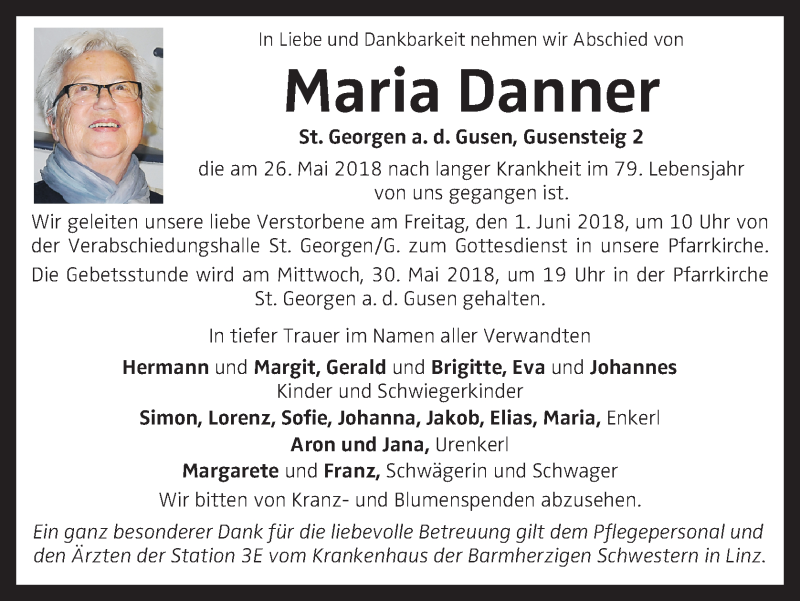 In Liebe und Dankbarkeit nehmen wir Abschied von

Maria Danner

St. Georgen a. d. Gusen, Gusensteig 2

die am 26. Mai 2018 nach langer Krankheit im 79. Lebensjahr von uns gegangen ist.

Wir geleiten unsere liebe Verstorbene am Freitag, den 1. Juni 2018, um 10 Uhr von der Verabschiedungshalle St. Georgen/G. zum Gottesdienst in unsere Pfarrkirche.

Die Gebetsstunde wird am Mittwoch, 30. Mai 2018, um 19 Uhr in der Pfarrkirche St. Georgen a. d. Gusen gehalten.

In tiefer Trauer im Namen aller Verwandten

Hermann und Margit, Gerald und Brigitte, Eva und Johannes
Kinder und Schwiegerkinder
Simon, Lorenz, Sofie, Johanna, Jakob, Elias, Maria, Enkerl
Aron und Jana, Urenkerl
Margarete und Franz, Schwägerin und Schwager

Wir bitten von Kranz- und Blumenspenden abzusehen.

Ein ganz besonderer Dank für die liebevolle Betreuung gilt dem Pflegepersonal und den Ärzten der Station 3E vom Krankenhaus der Barmherzigen Schwestern in Linz.